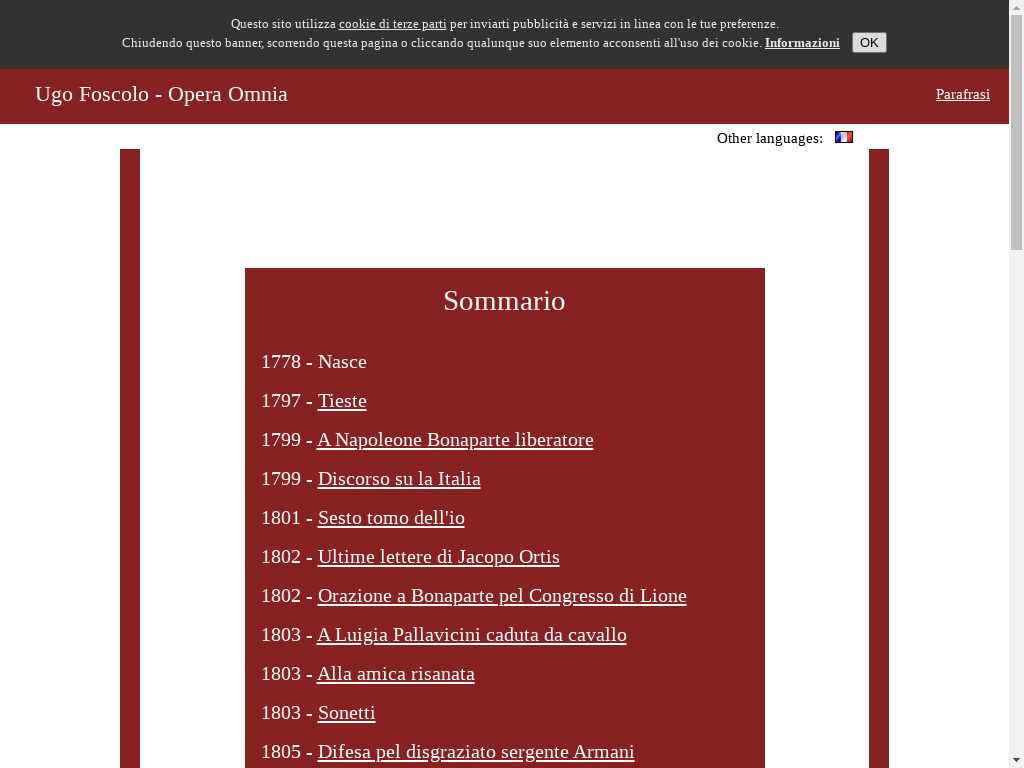 Questo sito utilizza cookie di terze parti per inviarti pubblicità e servizi in linea con le tue preferenze.
Chiudendo questo banner, scorrendo questa pagina o cliccando qualunque suo elemento acconsenti all'uso dei cookie. Informazioni OK

Ugo Foscolo - Opera Omnia

Parafrasi

Other languages:

Sommario

1778 - Nasce

1797 - Tieste

1799 - A Napoleone Bonaparte liberatore

1799 - Discorso su la Italia

1801 - Sesto tomo dell'io

1802 - Ultime lettere di Jacopo Ortis

1802 - Orazione a Bonaparte pel Congresso di Lione

1803 - A Luigia Pallavicini caduta da cavallo

1803 - Alla amica risanata

1803 - Sonetti

1805 - Difesa pel disgraziato sergente Armani